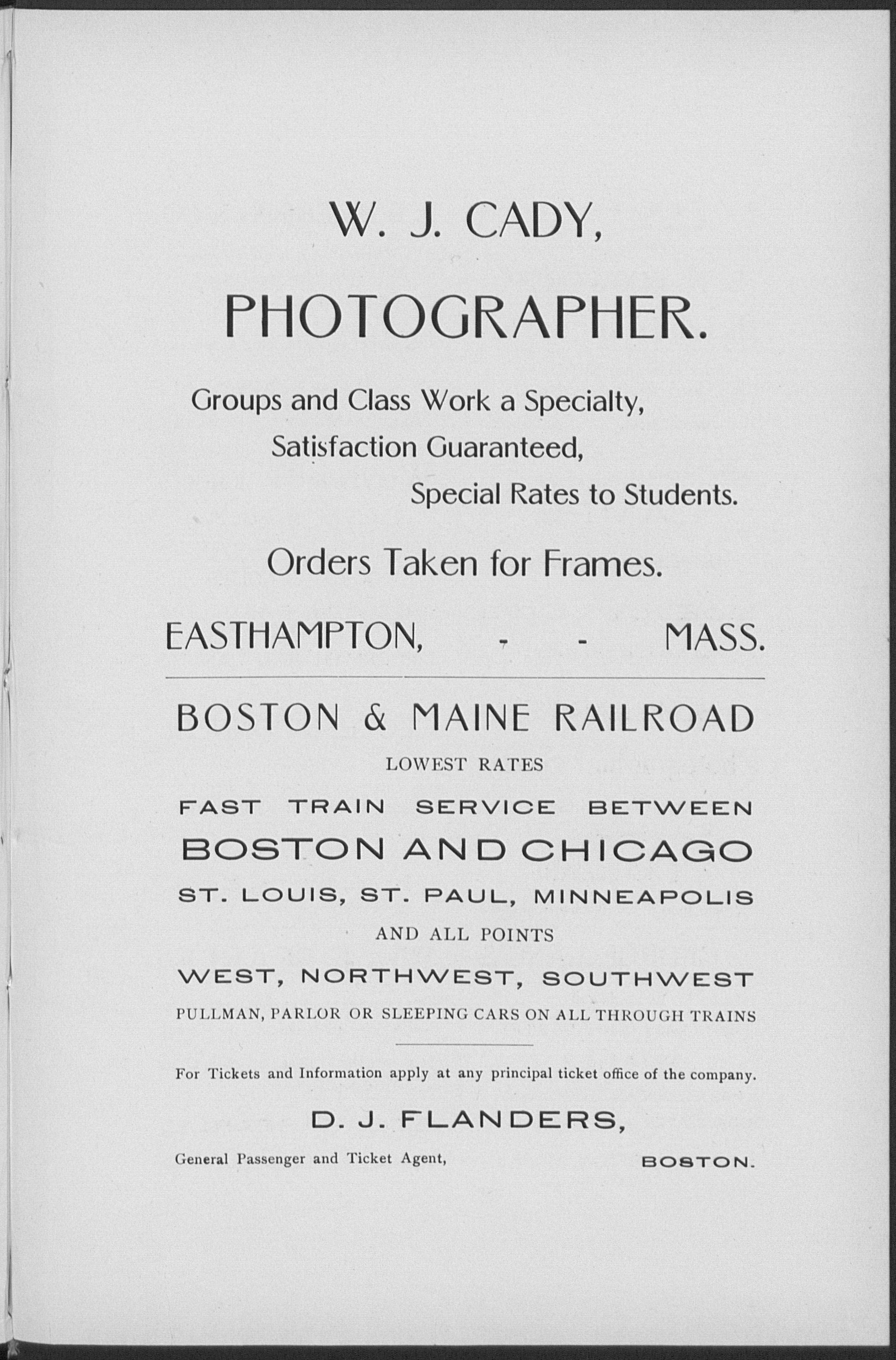 W. J. CADY,

PHOTOGRAPHER.

Groups and Class Work a Specialty,

Satisfaction Guaranteed,

Special Rates to Students.

Orders Taken for Frames.

EASTHAMPTON, - - MASS.

BOSTON & MAINE RAILROAD

LOWEST RATES

FAST TRAIN SERVICE BETWEEN

BOSTON AND CHICAGO

ST. LOUIS, ST. PAUL, MINNEAPOLIS

AND ALL POINTS

WEST, NORTHWEST, SOUTHWEST

PULLMAN, PARLOR OR SLEEPING CARS ON ALL THROUGH TRAINS

For Tickets and Information apply at any principal ticket office of the company.

D. J. FLANDERS,

General Passenger and Ticket Agent, BOSTON.